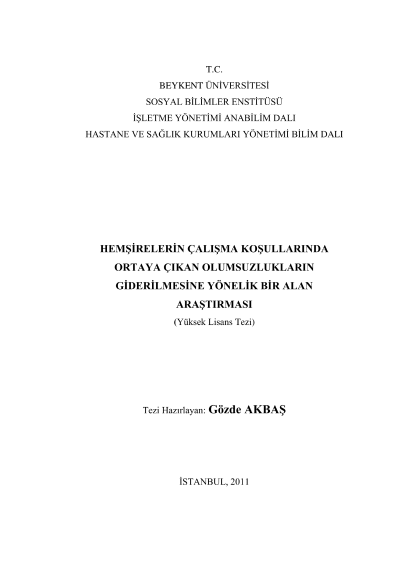 T.C.
BEYKENT ÜNİVERSİTESİ
SOSYAL BİLİMLER ENSTİTÜSÜ
İŞLETME YÖNETİMİ ANABİLİM DALI
HASTANE VE SAĞLIK KURUMLARI YÖNETİMİ BİLİM DALI

HEMŞİRELERİN ÇALIŞMA KOŞULLARINDA ORTAYA ÇIKAN OLUMSUZLUKLARIN GİDERİLMESİNE YÖNELİK BİR ALAN ARAŞTIRMASI
(Yüksek Lisans Tezi)

Tezi Hazırlayan: Gözde AKBAŞ

İSTANBUL, 2011